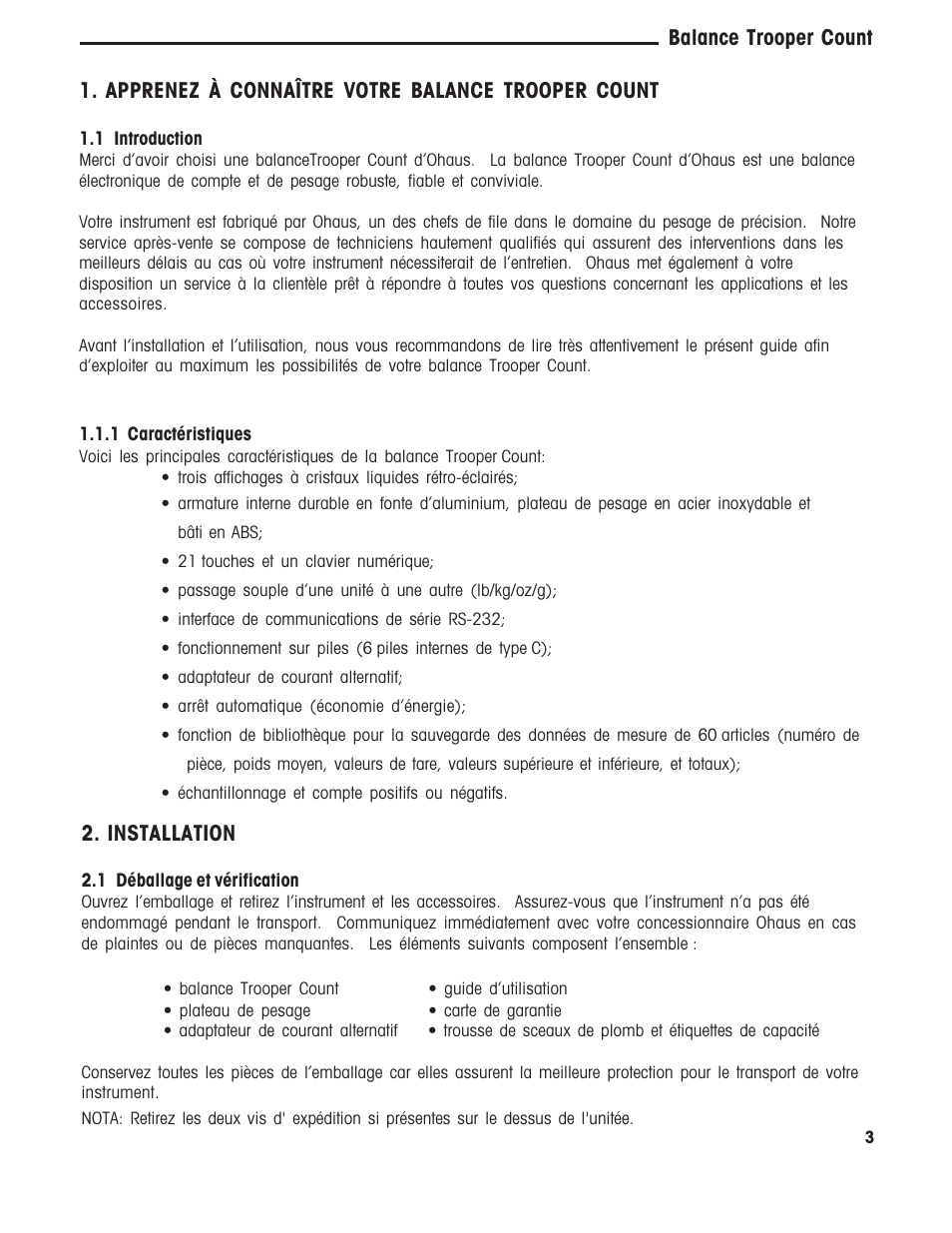 Balance Trooper Count

1. APPRENEZ À CONNAÎTRE VOTRE BALANCE TROOPER COUNT

1.1 Introduction
Merci d'avoir choisi une balanceTrooper Count d'Ohaus. La balance Trooper Count d'Ohaus est une balance électronique de compte et de pesage robuste, fiable et conviviale.

Votre instrument est fabriqué par Ohaus, un des chefs de file dans le domaine du pesage de précision. Notre service après-vente se compose de techniciens hautement qualifiés qui assurent des interventions dans les meilleurs délais au cas où votre instrument nécessiterait de l'entretien. Ohaus met également à votre disposition un service à la clientèle prêt à répondre à toutes vos questions concernant les applications et les accessoires.

Avant l'installation et l'utilisation, nous vous recommandons de lire très attentivement le présent guide afin d'exploiter au maximum les possibilités de votre balance Trooper Count.

1.1.1 Caractéristiques
Voici les principales caractéristiques de la balance Trooper Count:
• trois affichages à cristaux liquides rétro-éclairés;
• armature interne durable en fonte d'aluminium, plateau de pesage en acier inoxydable et bâti en ABS;
• 21 touches et un clavier numérique;
• passage souple d'une unité à une autre (lb/kg/oz/g);
• interface de communications de série RS-232;
• fonctionnement sur piles (6 piles internes de type C);
• adaptateur de courant alternatif;
• arrêt automatique (économie d'énergie);
• fonction de bibliothèque pour la sauvegarde des données de mesure de 60 articles (numéro de pièce, poids moyen, valeurs de tare, valeurs supérieure et inférieure, et totaux);
• échantillonnage et compte positifs ou négatifs.

2. INSTALLATION

2.1 Déballage et vérification
Ouvrez l'emballage et retirez l'instrument et les accessoires. Assurez-vous que l'instrument n'a pas été endommagé pendant le transport. Communiquez immédiatement avec votre concessionnaire Ohaus en cas de plaintes ou de pièces manquantes. Les éléments suivants composent l'ensemble :

• balance Trooper Count
• plateau de pesage
• adaptateur de courant alternatif
• guide d'utilisation
• carte de garantie
• trousse de sceaux de plomb et étiquettes de capacité

Conservez toutes les pièces de l'emballage car elles assurent la meilleure protection pour le transport de votre instrument.
NOTA: Retirez les deux vis d' expédition si présentes sur le dessus de l'unitée.

3